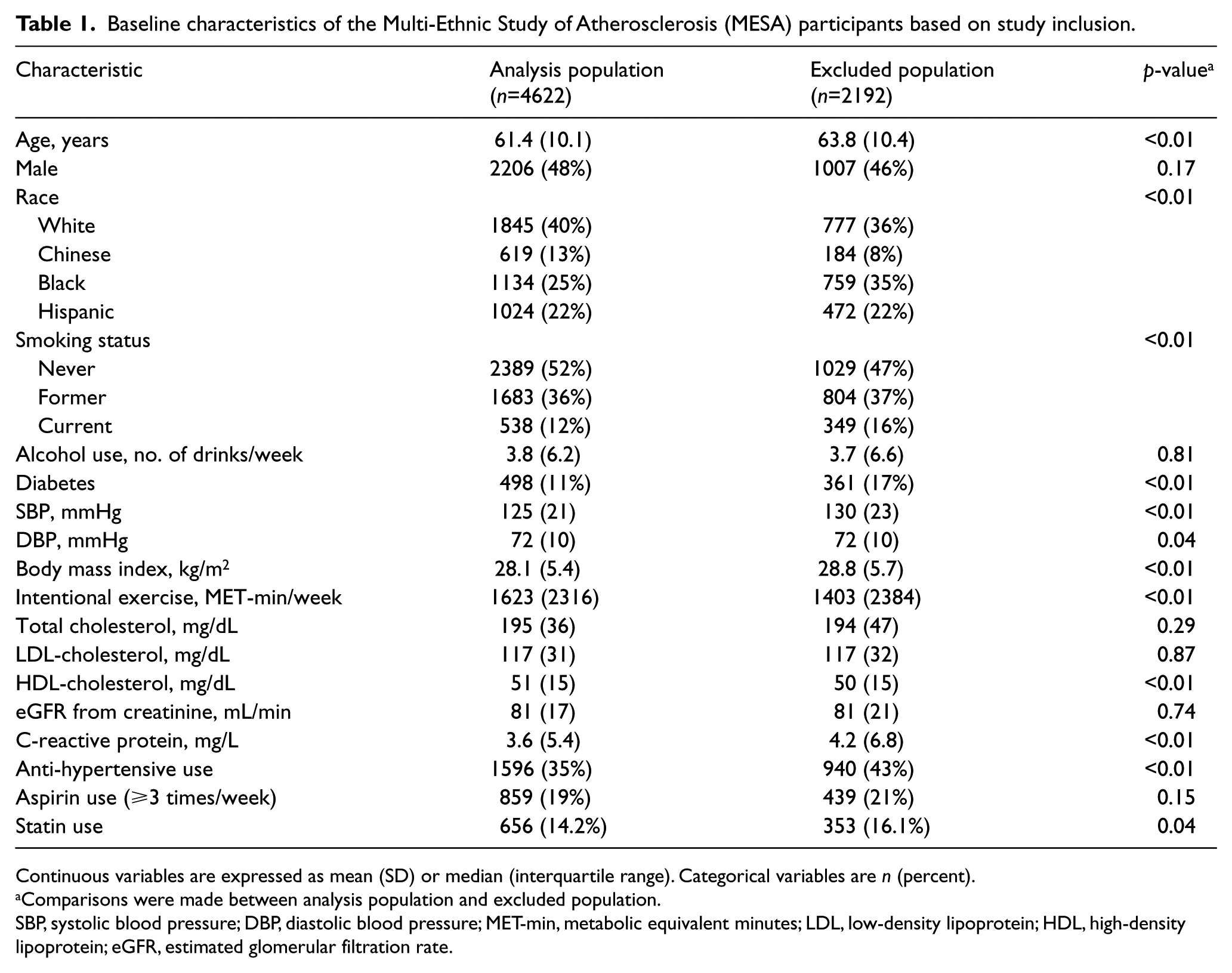 Table 1. Baseline characteristics of the Multi-Ethnic Study of Atherosclerosis (MESA) participants based on study inclusion.

| Characteristic | Analysis population (n=4622) | Excluded population (n=2192) | p-value$^{a}$ |
|---|---|---|---|
| Age, years | 61.4 (10.1) | 63.8 (10.4) | <0.01 |
| Male | 2206 (48%) | 1007 (46%) | 0.17 |
| Race | | | <0.01 |
| White | 1845 (40%) | 777 (36%) | |
| Chinese | 619 (13%) | 184 (8%) | |
| Black | 1134 (25%) | 759 (35%) | |
| Hispanic | 1024 (22%) | 472 (22%) | |
| Smoking status | | | <0.01 |
| Never | 2389 (52%) | 1029 (47%) | |
| Former | 1683 (36%) | 804 (37%) | |
| Current | 538 (12%) | 349 (16%) | |
| Alcohol use, no. of drinks/week | 3.8 (6.2) | 3.7 (6.6) | 0.81 |
| Diabetes | 498 (11%) | 361 (17%) | <0.01 |
| SBP, mmHg | 125 (21) | 130 (23) | <0.01 |
| DBP, mmHg | 72 (10) | 72 (10) | 0.04 |
| Body mass index, kg/m$^2$ | 28.1 (5.4) | 28.8 (5.7) | <0.01 |
| Intentional exercise, MET-min/week | 1623 (2316) | 1403 (2384) | <0.01 |
| Total cholesterol, mg/dL | 195 (36) | 194 (47) | 0.29 |
| LDL-cholesterol, mg/dL | 117 (31) | 117 (32) | 0.87 |
| HDL-cholesterol, mg/dL | 51 (15) | 50 (15) | <0.01 |
| eGFR from creatinine, mL/min | 81 (17) | 81 (21) | 0.74 |
| C-reactive protein, mg/L | 3.6 (5.4) | 4.2 (6.8) | <0.01 |
| Anti-hypertensive use | 1596 (35%) | 940 (43%) | <0.01 |
| Aspirin use (⩾3 times/week) | 859 (19%) | 439 (21%) | 0.15 |
| Statin use | 656 (14.2%) | 353 (16.1%) | 0.04 |

Continuous variables are expressed as mean (SD) or median (interquartile range). Categorical variables are n (percent).

$^{a}$Comparisons were made between analysis population and excluded population.

SBP, systolic blood pressure; DBP, diastolic blood pressure; MET-min, metabolic equivalent minutes; LDL, low-density lipoprotein; HDL, high-density lipoprotein; eGFR, estimated glomerular filtration rate.